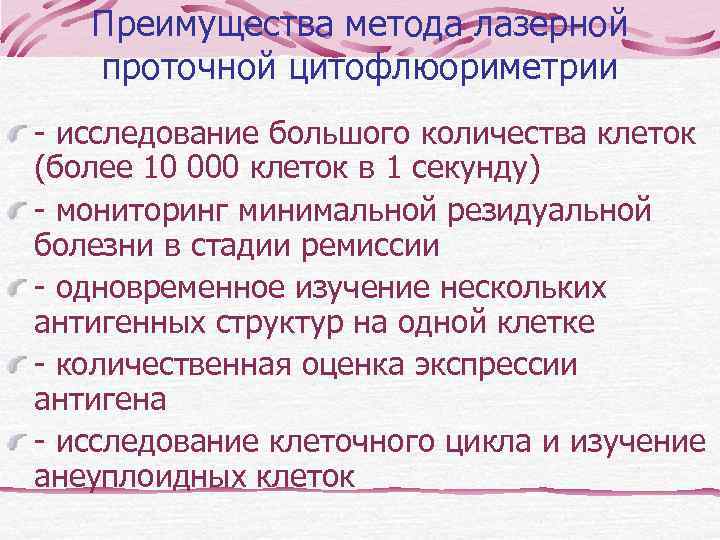 Преимущества метода лазерной проточной цитофлюориметрии

- исследование большого количества клеток (более 10 000 клеток в 1 секунду)

- мониторинг минимальной резидуальной болезни в стадии ремиссии

- одновременное изучение нескольких антигенных структур на одной клетке

- количественная оценка экспрессии антигена

- исследование клеточного цикла и изучение анеуплоидных клеток